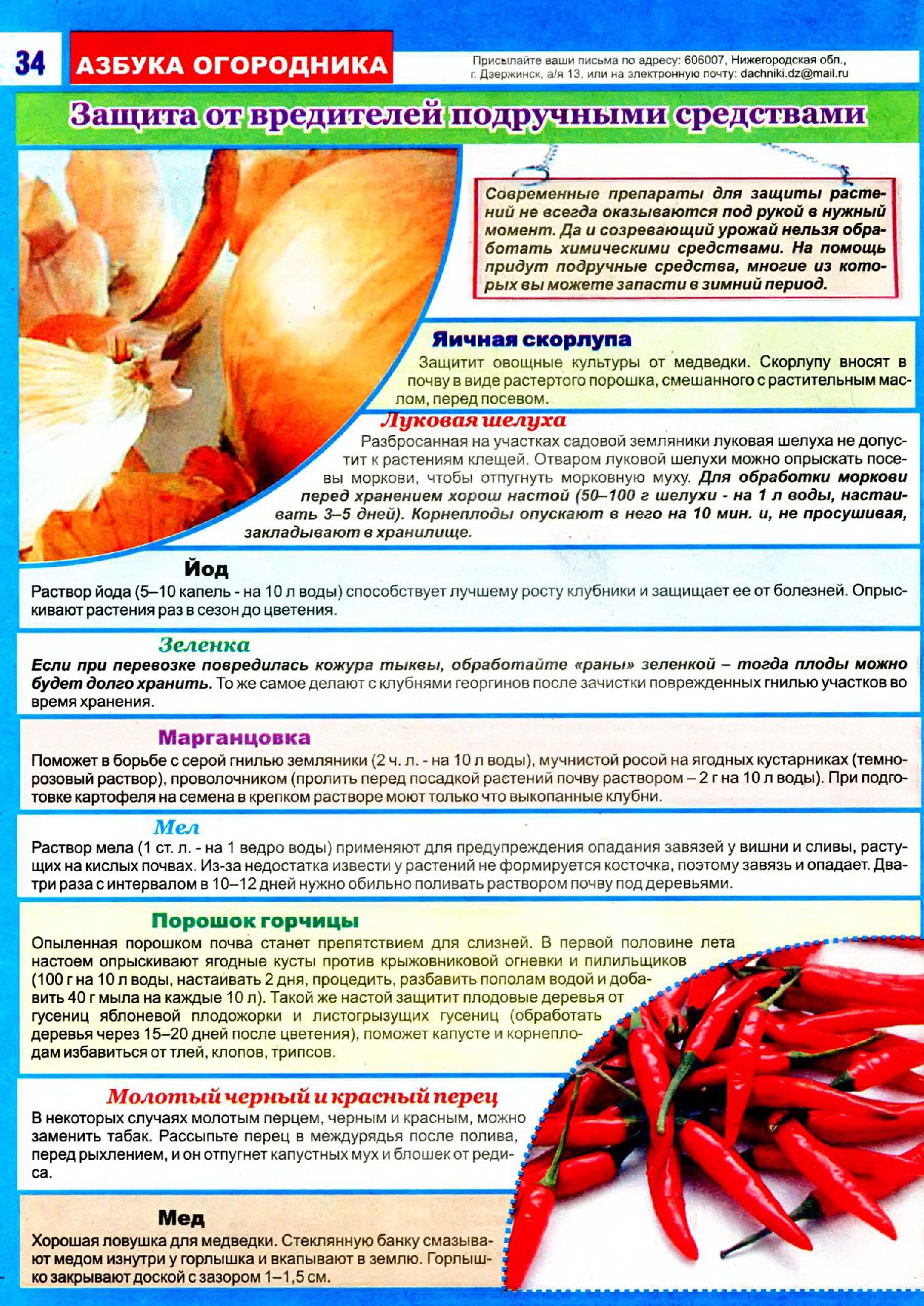 34 АЗБУКА ОГОРОДНИКА

Присылайте ваши письма по адресу: 606007, Нижегородская обл., г. Дзержинск, а/я 13, или на электронную почту: dachniki.dz@mail.ru

Защита от вредителей подручными средствами

Современные препараты для защиты растений не всегда оказываются под рукой в нужный момент. Да и созревающий урожай нельзя обработать химическими средствами. На помощь придут подручные средства, многие из которых вы можете запасти в зимний период.

Яичная скорлупа

Защитит овощные культуры от медведки. Скорлупу вносят в почву в виде растертого порошка, смешанного с растительным маслом, перед посевом.

Луковая шелуха

Разбросанная на участках садовой земляники луковая шелуха не допустит к растениям клещей. Отваром луковой шелухи можно опрыскать посевы моркови, чтобы отпугнуть морковную муху. Для обработки моркови перед хранением хорош настой (50–100 г шелухи - на 1 л воды, настаивать 3–5 дней). Корнеплоды опускают в него на 10 мин. и, не просушивая, закладывают в хранилище.

Йод

Раствор йода (5–10 капель - на 10 л воды) способствует лучшему росту клубники и защищает ее от болезней. Опрыскивают растения раз в сезон до цветения.

Зеленка

Если при перевозке повредилась кожура тыквы, обработайте «раны» зеленкой – тогда плоды можно будет долго хранить. То же самое делают с клубнями георгинов после зачистки поврежденных гнилью участков во время хранения.

Марганцовка

Поможет в борьбе с серой гнилью земляники (2 ч. л. - на 10 л воды), мучнистой росой на ягодных кустарниках (темно-розовый раствор), проволочником (пролить перед посадкой растений почву раствором – 2 г на 10 л воды). При подготовке картофеля на семена в крепком растворе моют только что выкопанные клубни.

Мел

Раствор мела (1 ст. л. - на 1 ведро воды) применяют для предупреждения опадания завязей у вишни и сливы, растущих на кислых почвах. Из-за недостатка извести у растений не формируется косточка, поэтому завязь и опадает. Два-три раза с интервалом в 10–12 дней нужно обильно поливать раствором почву под деревьями.

Порошок горчицы

Опыленная порошком почва станет препятствием для слизней. В первой половине лета настоем опрыскивают ягодные кусты против крыжовниковой огневки и пилильщиков (100 г на 10 л воды, настаивать 2 дня, процедить, разбавить пополам водой и добавить 40 г мыла на каждые 10 л). Такой же настой защитит плодовые деревья от гусениц яблоневой плодожорки и листогрызущих гусениц (обработать деревья через 15–20 дней после цветения), поможет капусте и корнеплодам избавиться от тлей, клопов, трипсов.

Молотый черный и красный перец

В некоторых случаях молотым перцем, черным и красным, можно заменить табак. Рассыпьте перец в междурядья после полива, перед рыхлением, и он отпугнет капустных мух и блошек от редиса.

Мед

Хорошая ловушка для медведки. Стеклянную банку смазывают медом изнутри у горлышка и вкапывают в землю. Горлышко закрывают доской с зазором 1–1,5 см.